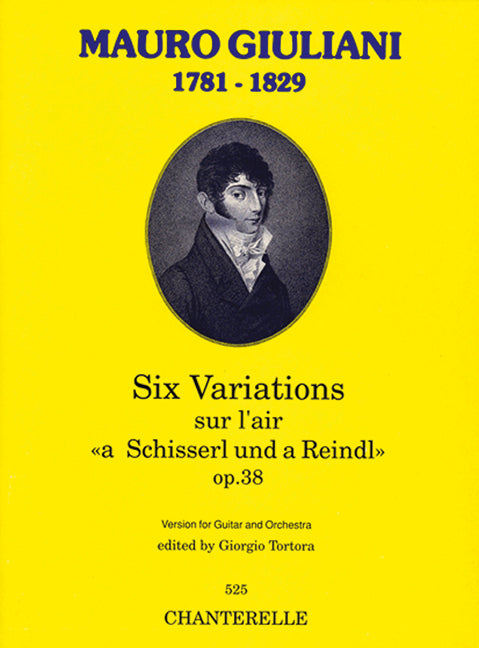 MAURO GIULIANI
1781 - 1829

Six Variations
sur l'air
«a Schisserl und a Reindl»
op.38

Version for Guitar and Orchestra
edited by Giorgio Tortora

525
CHANTERELLE